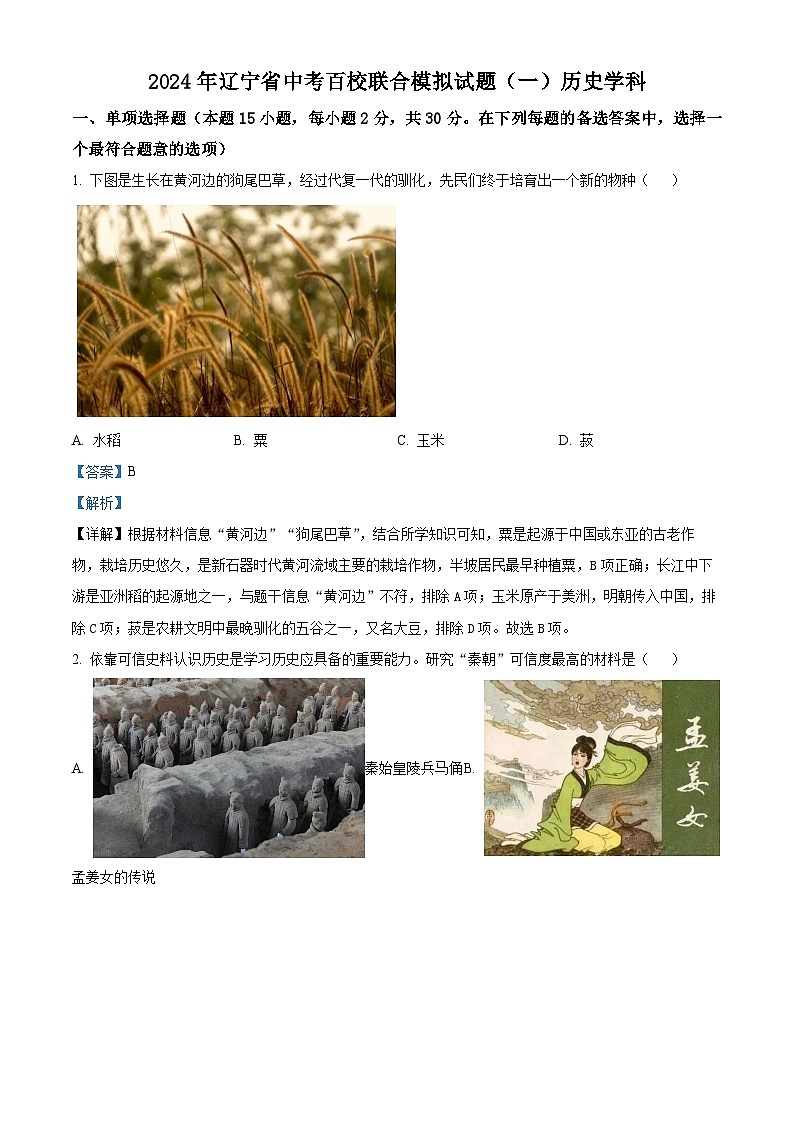 2024年辽宁省中考百校联合模拟试题（一）历史学科

一、单项选择题（本题15小题，每小题2分，共30分。在下列每题的备选答案中，选择一个最符合题意的选项）

1. 下图是生长在黄河边的狗尾巴草，经过代复一代的驯化，先民们终于培育出一个新的物种（　　）

A. 水稻　　B. 粟　　C. 玉米　　D. 菽

【答案】B

【解析】

【详解】根据材料信息“黄河边”“狗尾巴草”，结合所学知识可知，粟是起源于中国或东亚的古老作物，栽培历史悠久，是新石器时代黄河流域主要的栽培作物，半坡居民最早种植粟，B项正确；长江中下游是亚洲稻的起源地之一，与题干信息“黄河边”不符，排除A项；玉米原产于美洲，明朝传入中国，排除C项；菽是农耕文明中最晚驯化的五谷之一，又名大豆，排除D项。故选B项。

2. 依靠可信史料认识历史是学习历史应具备的重要能力。研究“秦朝”可信度最高的材料是（　　）

A. 秦始皇陵兵马俑B. 孟姜女

孟姜女的传说